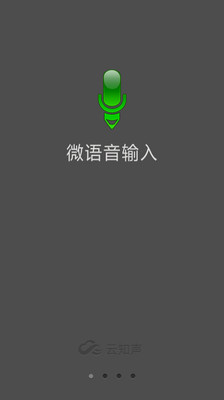 微语音输入

云知声